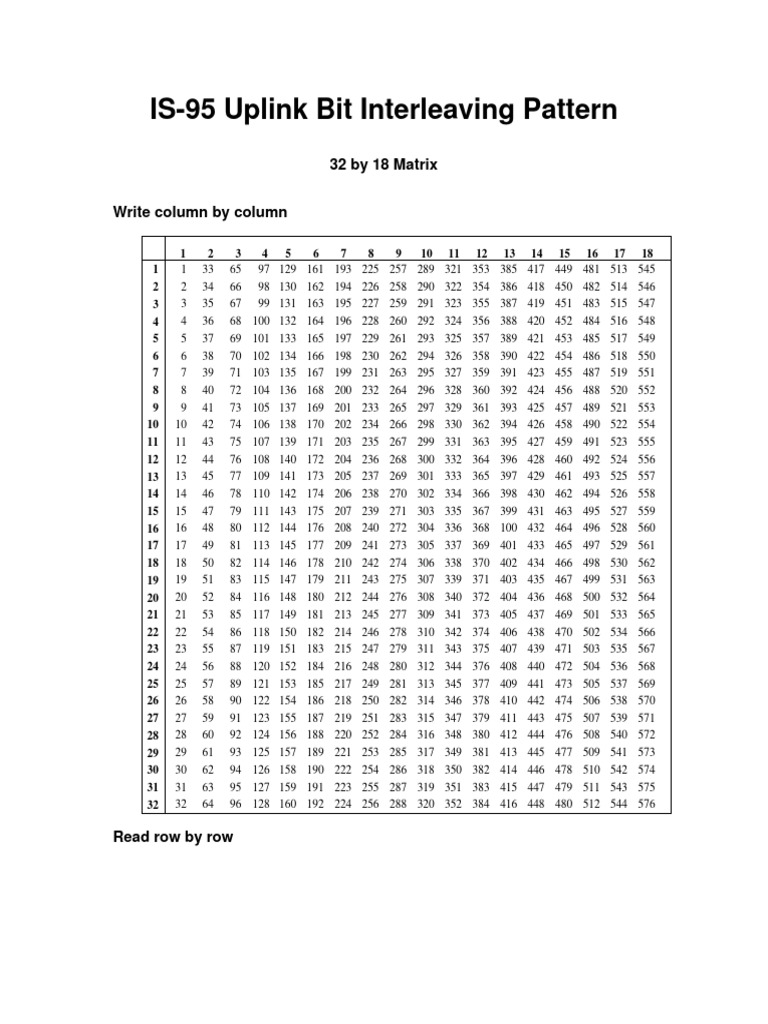 IS-95 Uplink Bit Interleaving Pattern

32 by 18 Matrix

Write column by column

|  | 1 | 2 | 3 | 4 | 5 | 6 | 7 | 8 | 9 | 10 | 11 | 12 | 13 | 14 | 15 | 16 | 17 | 18 |
|---|---|---|---|---|---|---|---|---|---|---|---|---|---|---|---|---|---|---|
| 1 | 1 | 33 | 65 | 97 | 129 | 161 | 193 | 225 | 257 | 289 | 321 | 353 | 385 | 417 | 449 | 481 | 513 | 545 |
| 2 | 2 | 34 | 66 | 98 | 130 | 162 | 194 | 226 | 258 | 290 | 322 | 354 | 386 | 418 | 450 | 482 | 514 | 546 |
| 3 | 3 | 35 | 67 | 99 | 131 | 163 | 195 | 227 | 259 | 291 | 323 | 355 | 387 | 419 | 451 | 483 | 515 | 547 |
| 4 | 4 | 36 | 68 | 100 | 132 | 164 | 196 | 228 | 260 | 292 | 324 | 356 | 388 | 420 | 452 | 484 | 516 | 548 |
| 5 | 5 | 37 | 69 | 101 | 133 | 165 | 197 | 229 | 261 | 293 | 325 | 357 | 389 | 421 | 453 | 485 | 517 | 549 |
| 6 | 6 | 38 | 70 | 102 | 134 | 166 | 198 | 230 | 262 | 294 | 326 | 358 | 390 | 422 | 454 | 486 | 518 | 550 |
| 7 | 7 | 39 | 71 | 103 | 135 | 167 | 199 | 231 | 263 | 295 | 327 | 359 | 391 | 423 | 455 | 487 | 519 | 551 |
| 8 | 8 | 40 | 72 | 104 | 136 | 168 | 200 | 232 | 264 | 296 | 328 | 360 | 392 | 424 | 456 | 488 | 520 | 552 |
| 9 | 9 | 41 | 73 | 105 | 137 | 169 | 201 | 233 | 265 | 297 | 329 | 361 | 393 | 425 | 457 | 489 | 521 | 553 |
| 10 | 10 | 42 | 74 | 106 | 138 | 170 | 202 | 234 | 266 | 298 | 330 | 362 | 394 | 426 | 458 | 490 | 522 | 554 |
| 11 | 11 | 43 | 75 | 107 | 139 | 171 | 203 | 235 | 267 | 299 | 331 | 363 | 395 | 427 | 459 | 491 | 523 | 555 |
| 12 | 12 | 44 | 76 | 108 | 140 | 172 | 204 | 236 | 268 | 300 | 332 | 364 | 396 | 428 | 460 | 492 | 524 | 556 |
| 13 | 13 | 45 | 77 | 109 | 141 | 173 | 205 | 237 | 269 | 301 | 333 | 365 | 397 | 429 | 461 | 493 | 525 | 557 |
| 14 | 14 | 46 | 78 | 110 | 142 | 174 | 206 | 238 | 270 | 302 | 334 | 366 | 398 | 430 | 462 | 494 | 526 | 558 |
| 15 | 15 | 47 | 79 | 111 | 143 | 175 | 207 | 239 | 271 | 303 | 335 | 367 | 399 | 431 | 463 | 495 | 527 | 559 |
| 16 | 16 | 48 | 80 | 112 | 144 | 176 | 208 | 240 | 272 | 304 | 336 | 368 | 100 | 432 | 464 | 496 | 528 | 560 |
| 17 | 17 | 49 | 81 | 113 | 145 | 177 | 209 | 241 | 273 | 305 | 337 | 369 | 401 | 433 | 465 | 497 | 529 | 561 |
| 18 | 18 | 50 | 82 | 114 | 146 | 178 | 210 | 242 | 274 | 306 | 338 | 370 | 402 | 434 | 466 | 498 | 530 | 562 |
| 19 | 19 | 51 | 83 | 115 | 147 | 179 | 211 | 243 | 275 | 307 | 339 | 371 | 403 | 435 | 467 | 499 | 531 | 563 |
| 20 | 20 | 52 | 84 | 116 | 148 | 180 | 212 | 244 | 276 | 308 | 340 | 372 | 404 | 436 | 468 | 500 | 532 | 564 |
| 21 | 21 | 53 | 85 | 117 | 149 | 181 | 213 | 245 | 277 | 309 | 341 | 373 | 405 | 437 | 469 | 501 | 533 | 565 |
| 22 | 22 | 54 | 86 | 118 | 150 | 182 | 214 | 246 | 278 | 310 | 342 | 374 | 406 | 438 | 470 | 502 | 534 | 566 |
| 23 | 23 | 55 | 87 | 119 | 151 | 183 | 215 | 247 | 279 | 311 | 343 | 375 | 407 | 439 | 471 | 503 | 535 | 567 |
| 24 | 24 | 56 | 88 | 120 | 152 | 184 | 216 | 248 | 280 | 312 | 344 | 376 | 408 | 440 | 472 | 504 | 536 | 568 |
| 25 | 25 | 57 | 89 | 121 | 153 | 185 | 217 | 249 | 281 | 313 | 345 | 377 | 409 | 441 | 473 | 505 | 537 | 569 |
| 26 | 26 | 58 | 90 | 122 | 154 | 186 | 218 | 250 | 282 | 314 | 346 | 378 | 410 | 442 | 474 | 506 | 538 | 570 |
| 27 | 27 | 59 | 91 | 123 | 155 | 187 | 219 | 251 | 283 | 315 | 347 | 379 | 411 | 443 | 475 | 507 | 539 | 571 |
| 28 | 28 | 60 | 92 | 124 | 156 | 188 | 220 | 252 | 284 | 316 | 348 | 380 | 412 | 444 | 476 | 508 | 540 | 572 |
| 29 | 29 | 61 | 93 | 125 | 157 | 189 | 221 | 253 | 285 | 317 | 349 | 381 | 413 | 445 | 477 | 509 | 541 | 573 |
| 30 | 30 | 62 | 94 | 126 | 158 | 190 | 222 | 254 | 286 | 318 | 350 | 382 | 414 | 446 | 478 | 510 | 542 | 574 |
| 31 | 31 | 63 | 95 | 127 | 159 | 191 | 223 | 255 | 287 | 319 | 351 | 383 | 415 | 447 | 479 | 511 | 543 | 575 |
| 32 | 32 | 64 | 96 | 128 | 160 | 192 | 224 | 256 | 288 | 320 | 352 | 384 | 416 | 448 | 480 | 512 | 544 | 576 |

Read row by row